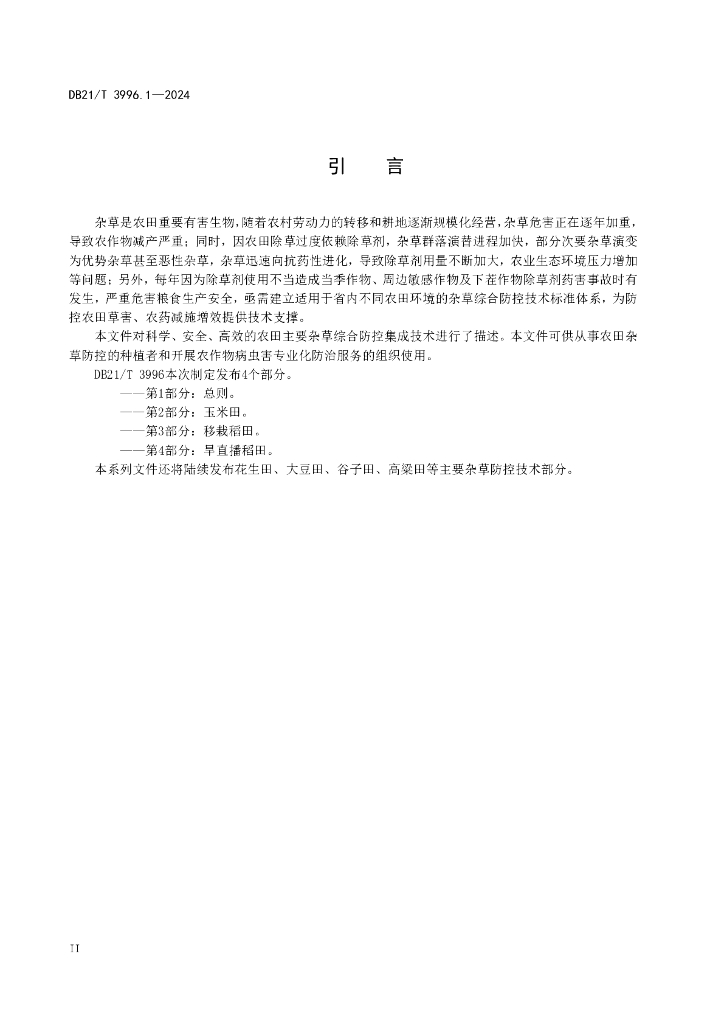 DB21/T 3996.1—2024

引　言

杂草是农田重要有害生物，随着农村劳动力的转移和耕地逐渐规模化经营，杂草危害正在逐年加重，导致农作物减产严重；同时，因农田除草过度依赖除草剂，杂草群落演替进程加快，部分次要杂草演变为优势杂草甚至恶性杂草，杂草迅速向抗药性进化，导致除草剂用量不断加大，农业生态环境压力增加等问题；另外，每年因为除草剂使用不当造成当季作物、周边敏感作物及下茬作物除草剂药害事故时有发生，严重危害粮食生产安全，亟需建立适用于省内不同农田环境的杂草综合防控技术标准体系，为防控农田草害、农药减施增效提供技术支撑。

本文件对科学、安全、高效的农田主要杂草综合防控集成技术进行了描述。本文件可供从事农田杂草防控的种植者和开展农作物病虫害专业化防治服务的组织使用。

DB21/T 3996本次制定发布4个部分。

——第1部分：总则。

——第2部分：玉米田。

——第3部分：移栽稻田。

——第4部分：旱直播稻田。

本系列文件还将陆续发布花生田、大豆田、谷子田、高粱田等主要杂草防控技术部分。

II